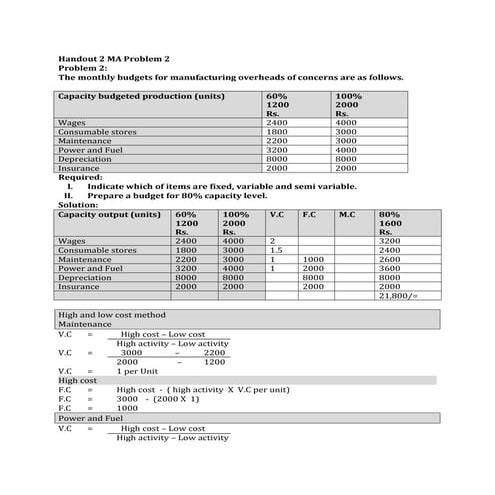 Handout 2 MA Problem 2
Problem 2:
The monthly budgets for manufacturing overheads of concerns are as follows.

| Capacity budgeted production (units) | 60% 1200 Rs. | 100% 2000 Rs. |
|---|---|---|
| Wages | 2400 | 4000 |
| Consumable stores | 1800 | 3000 |
| Maintenance | 2200 | 3000 |
| Power and Fuel | 3200 | 4000 |
| Depreciation | 8000 | 8000 |
| Insurance | 2000 | 2000 |

Required:
I. Indicate which of items are fixed, variable and semi variable.
II. Prepare a budget for 80% capacity level.

Solution:

| Capacity output (units) | 60% 1200 Rs. | 100% 2000 Rs. | V.C | F.C | M.C | 80% 1600 Rs. |
|---|---|---|---|---|---|---|
| Wages | 2400 | 4000 | 2 | | | 3200 |
| Consumable stores | 1800 | 3000 | 1.5 | | | 2400 |
| Maintenance | 2200 | 3000 | 1 | 1000 | | 2600 |
| Power and Fuel | 3200 | 4000 | 1 | 2000 | | 3600 |
| Depreciation | 8000 | 8000 | | 8000 | | 8000 |
| Insurance | 2000 | 2000 | | 2000 | | 2000 |
| | | | | | | 21,800/= |

High and low cost method
Maintenance
V.C = $\frac{\text{High cost – Low cost}}{\text{High activity – Low activity}}$
V.C = $\frac{3000 - 2200}{2000 - 1200}$
V.C = 1 per Unit
High cost
F.C = High cost - ( high activity X V.C per unit)
F.C = 3000 - (2000 X 1)
F.C = 1000
Power and Fuel
V.C = $\frac{\text{High cost – Low cost}}{\text{High activity – Low activity}}$